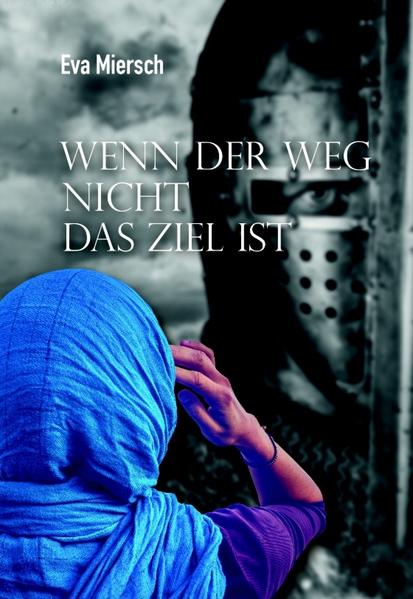 Eva Miersch

WENN DER WEG NICHT DAS ZIEL IST